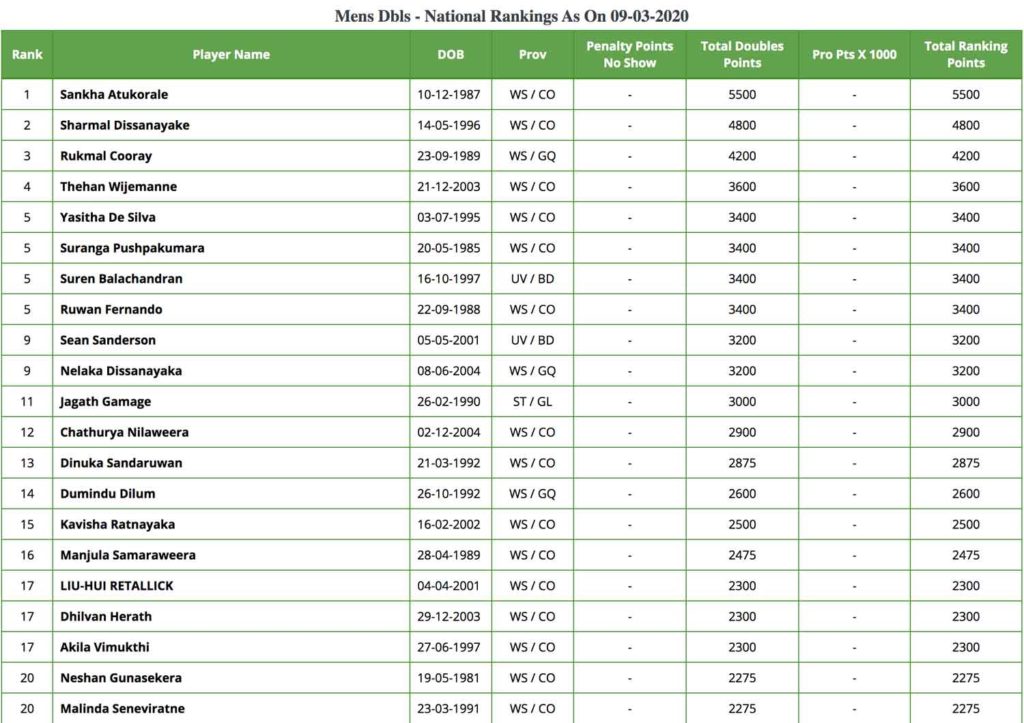 Mens Dbls - National Rankings As On 09-03-2020

| Rank | Player Name | DOB | Prov | Penalty Points No Show | Total Doubles Points | Pro Pts X 1000 | Total Ranking Points |
|---|---|---|---|---|---|---|---|
| 1 | Sankha Atukorale | 10-12-1987 | WS / CO | - | 5500 | - | 5500 |
| 2 | Sharmal Dissanayake | 14-05-1996 | WS / CO | - | 4800 | - | 4800 |
| 3 | Rukmal Cooray | 23-09-1989 | WS / GQ | - | 4200 | - | 4200 |
| 4 | Thehan Wijemanne | 21-12-2003 | WS / CO | - | 3600 | - | 3600 |
| 5 | Yasitha De Silva | 03-07-1995 | WS / CO | - | 3400 | - | 3400 |
| 5 | Suranga Pushpakumara | 20-05-1985 | WS / CO | - | 3400 | - | 3400 |
| 5 | Suren Balachandran | 16-10-1997 | UV / BD | - | 3400 | - | 3400 |
| 5 | Ruwan Fernando | 22-09-1988 | WS / CO | - | 3400 | - | 3400 |
| 9 | Sean Sanderson | 05-05-2001 | UV / BD | - | 3200 | - | 3200 |
| 9 | Nelaka Dissanayaka | 08-06-2004 | WS / GQ | - | 3200 | - | 3200 |
| 11 | Jagath Gamage | 26-02-1990 | ST / GL | - | 3000 | - | 3000 |
| 12 | Chathurya Nilaweera | 02-12-2004 | WS / CO | - | 2900 | - | 2900 |
| 13 | Dinuka Sandaruwan | 21-03-1992 | WS / CO | - | 2875 | - | 2875 |
| 14 | Dumindu Dilum | 26-10-1992 | WS / GQ | - | 2600 | - | 2600 |
| 15 | Kavisha Ratnayaka | 16-02-2002 | WS / CO | - | 2500 | - | 2500 |
| 16 | Manjula Samaraweera | 28-04-1989 | WS / CO | - | 2475 | - | 2475 |
| 17 | LIU-HUI RETALLICK | 04-04-2001 | WS / CO | - | 2300 | - | 2300 |
| 17 | Dhilvan Herath | 29-12-2003 | WS / CO | - | 2300 | - | 2300 |
| 17 | Akila Vimukthi | 27-06-1997 | WS / CO | - | 2300 | - | 2300 |
| 20 | Neshan Gunasekera | 19-05-1981 | WS / CO | - | 2275 | - | 2275 |
| 20 | Malinda Seneviratne | 23-03-1991 | WS / CO | - | 2275 | - | 2275 |